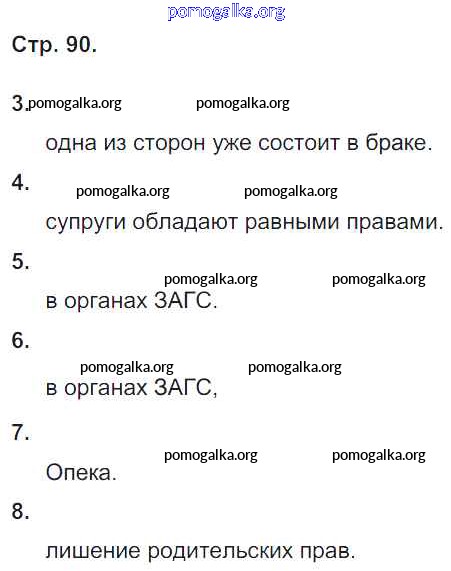 pomogalka.org

Стр. 90.

3. pomogalka.org pomogalka.org

одна из сторон уже состоит в браке.

4. pomogalka.org pomogalka.org

супруги обладают равными правами.

5. pomogalka.org pomogalka.org

в органах ЗАГС.

6. pomogalka.org pomogalka.org

в органах ЗАГС,

7. pomogalka.org pomogalka.org

Опека.

8.

лишение родительских прав.